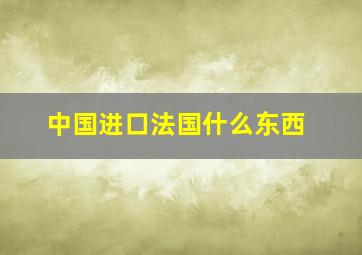 中国进口法国什么东西